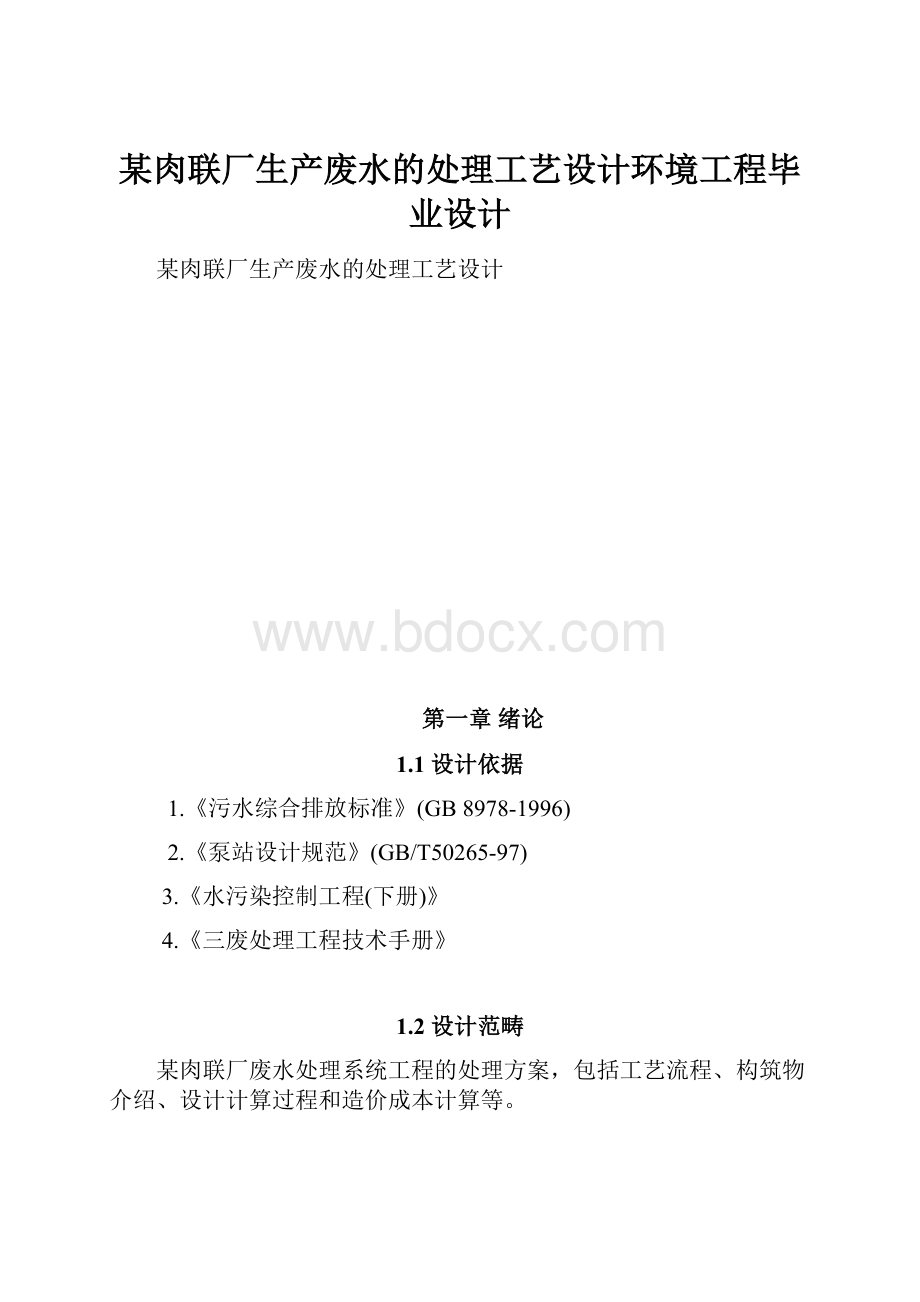 某肉联厂生产废水的处理工艺设计环境工程毕业设计

某肉联厂生产废水的处理工艺设计

www.bdocx.com

第一章 绪论

1.1 设计依据

1.《污水综合排放标准》(GB 8978-1996)

2.《泵站设计规范》(GB/T50265-97)

3.《水污染控制工程(下册)》

4.《三废处理工程技术手册》

1.2 设计范畴

某肉联厂废水处理系统工程的处理方案，包括工艺流程、构筑物介绍、设计计算过程和造价成本计算等。